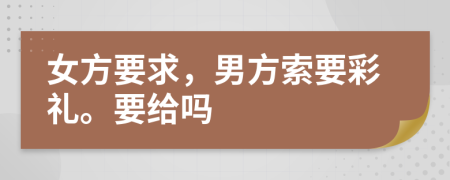 女方要求，男方索要彩礼。要给吗